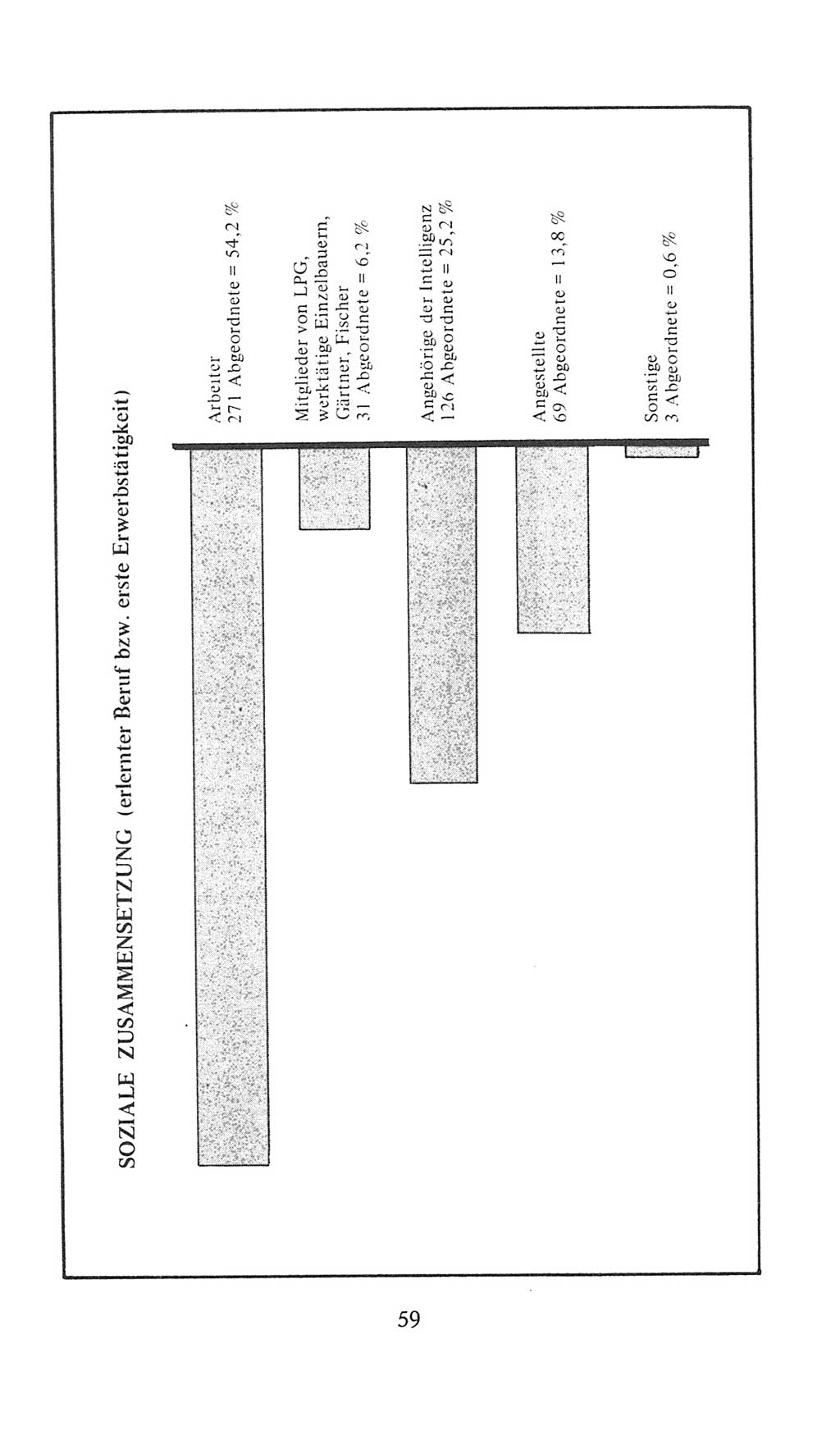 SOZIALE ZUSAMMENSETZUNG (erlernter Beruf bzw. erste Erwerbstätigkeit)

Arbeiter
271 Abgeordnete = 54,2 %

Mitglieder von LPG, werktätige Einzelbauern, Gärtner, Fischer
31 Abgeordnete = 6,2 %

Angehörige der Intelligenz
126 Abgeordnete = 25,2 %

Angestellte
69 Abgeordnete = 13,8 %

Sonstige
3 Abgeordnete = 0,6 %

59